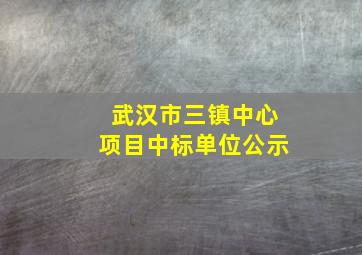 武汉市三镇中心
项目中标单位公示